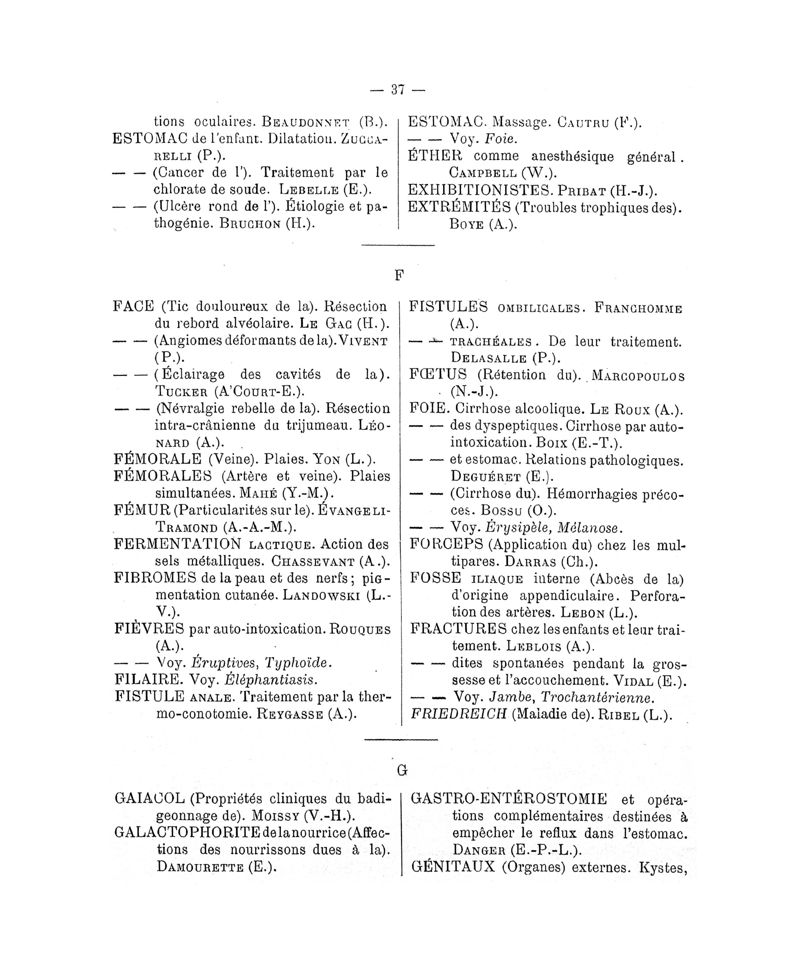 — 37 —

tions oculaires. Beaudonnet (B.).
ESTOMAC de l'enfant. Dilatation. Zuccarelli (P.).
— — (Cancer de l'). Traitement par le chlorate de soude. Lebelle (E.).
— — (Ulcère rond de l'). Étiologie et pathogénie. Bruchon (H.).

ESTOMAC. Massage. Cautru (F.).
— — Voy. Foie.
ÉTHER comme anesthésique général. Campbell (W.).
EXHIBITIONISTES. Pribat (H.-J.).
EXTRÉMITÉS (Troubles trophiques des). Boye (A.).

F

FACE (Tic douloureux de la). Résection du rebord alvéolaire. Le Gac (H.).
— — (Angiomes déformants de la). Vivent (P.).
— — (Éclairage des cavités de la). Tucker (A'Court-E.).
— — (Névralgie rebelle de la). Résection intra-crânienne du trijumeau. Léonard (A.).
FÉMORALE (Veine). Plaies. Yon (L.).
FÉMORALES (Artère et veine). Plaies simultanées. Mahé (Y.-M.).
FÉMUR (Particularités sur le). Évangeli-Tramond (A.-A.-M.).
FERMENTATION lactique. Action des sels métalliques. Chassevant (A.).
FIBROMES de la peau et des nerfs; pigmentation cutanée. Landowski (L.-V.).
FIÈVRES par auto-intoxication. Rouques (A.).
— — Voy. Éruptives, Typhoïde.
FILAIRE. Voy. Éléphantiasis.
FISTULE anale. Traitement par la thermo-conotomie. Reygasse (A.).

FISTULES ombilicales. Franchomme (A.).
— — trachéales. De leur traitement. Delasalle (P.).
FŒTUS (Rétention du). Marcopoulos (N.-J.).
FOIE. Cirrhose alcoolique. Le Roux (A.).
— — des dyspeptiques. Cirrhose par auto-intoxication. Boix (E.-T.).
— — et estomac. Relations pathologiques. Deguéret (E.).
— — (Cirrhose du). Hémorrhagies précoces. Bossu (O.).
— — Voy. Érysipèle, Mélanose.
FORCEPS (Application du) chez les multipares. Darras (Ch.).
FOSSE iliaque interne (Abcès de la) d'origine appendiculaire. Perforation des artères. Lebon (L.).
FRACTURES chez les enfants et leur traitement. Leblois (A.).
— — dites spontanées pendant la grossesse et l'accouchement. Vidal (E.).
— — Voy. Jambe, Trochantérienne.
FRIEDREICH (Maladie de). Ribel (L.).

G

GAIACOL (Propriétés cliniques du badigeonnage de). Moissy (V.-H.).
GALACTOPHORITE de la nourrice (Affections des nourrissons dues à la). Damourette (E.).

GASTRO-ENTÉROSTOMIE et opérations complémentaires destinées à empêcher le reflux dans l'estomac. Danger (E.-P.-L.).
GÉNITAUX (Organes) externes. Kystes,